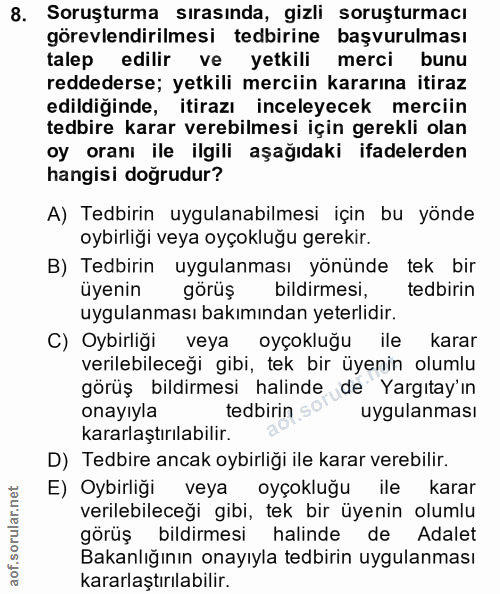 8. Soruşturma sırasında, gizli soruşturmacı görevlendirilmesi tedbirine başvurulması talep edilir ve yetkili merci bunu reddederse; yetkili merciin kararına itiraz edildiğinde, itirazı inceleyecek merciin tedbire karar verebilmesi için gerekli olan oy oranı ile ilgili aşağıdaki ifadelerden hangisi doğrudur?

A) Tedbirin uygulanabilmesi için bu yönde oybirliği veya oyçokluğu gerekir.

B) Tedbirin uygulanması yönünde tek bir üyenin görüş bildirmesi, tedbirin uygulanması bakımından yeterlidir.

C) Oybirliği veya oyçokluğu ile karar verilebileceği gibi, tek bir üyenin olumlu görüş bildirmesi halinde de Yargıtay'ın onayıyla tedbirin uygulanması kararlaştırılabilir.

D) Tedbire ancak oybirliği ile karar verebilir.

E) Oybirliği veya oyçokluğu ile karar verilebileceği gibi, tek bir üyenin olumlu görüş bildirmesi halinde de Adalet Bakanlığının onayıyla tedbirin uygulanması kararlaştırılabilir.

aof.sorular.net

aof.sorular.net